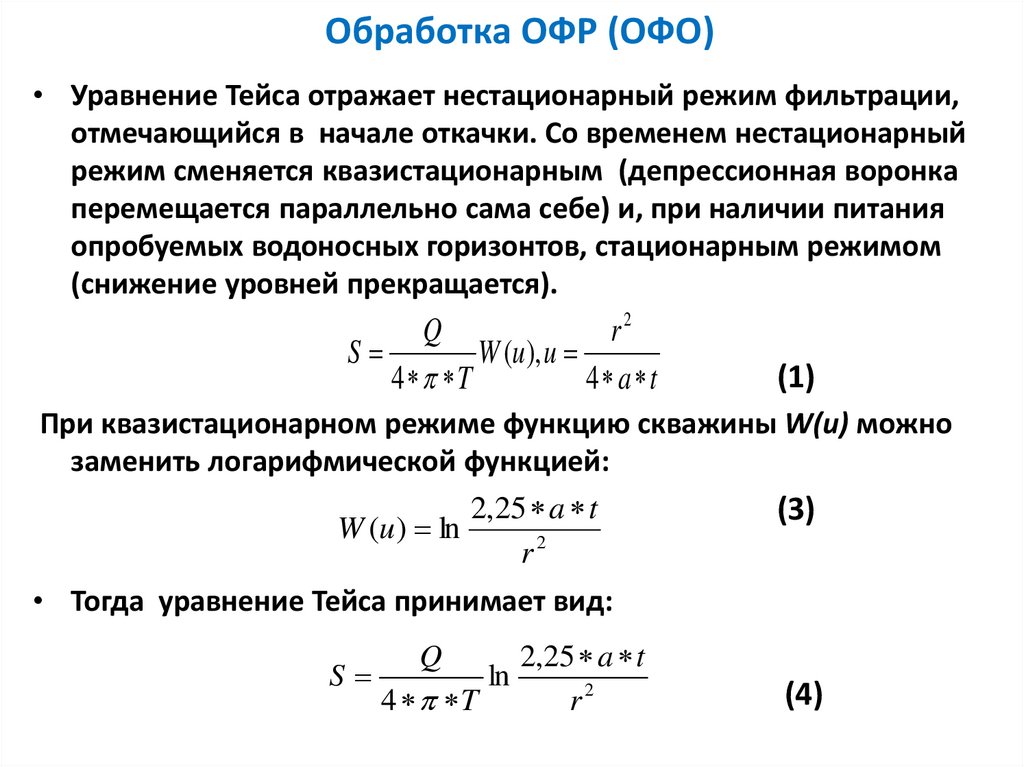 Обработка ОФР (ОФО)

• Уравнение Тейса отражает нестационарный режим фильтрации, отмечающийся в начале откачки. Со временем нестационарный режим сменяется квазистационарным (депрессионная воронка перемещается параллельно сама себе) и, при наличии питания опробуемых водоносных горизонтов, стационарным режимом (снижение уровней прекращается).

$S = \frac{Q}{4*\pi*T}W(u), u = \frac{r^2}{4*a*t}$ (1)

При квазистационарном режиме функцию скважины W(u) можно заменить логарифмической функцией:

$W(u) = \ln\frac{2,25*a*t}{r^2}$ (3)

• Тогда уравнение Тейса принимает вид:

$S = \frac{Q}{4*\pi*T}\ln\frac{2,25*a*t}{r^2}$ (4)